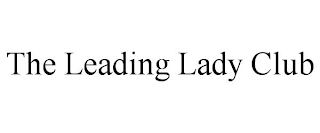 The Leading Lady Club